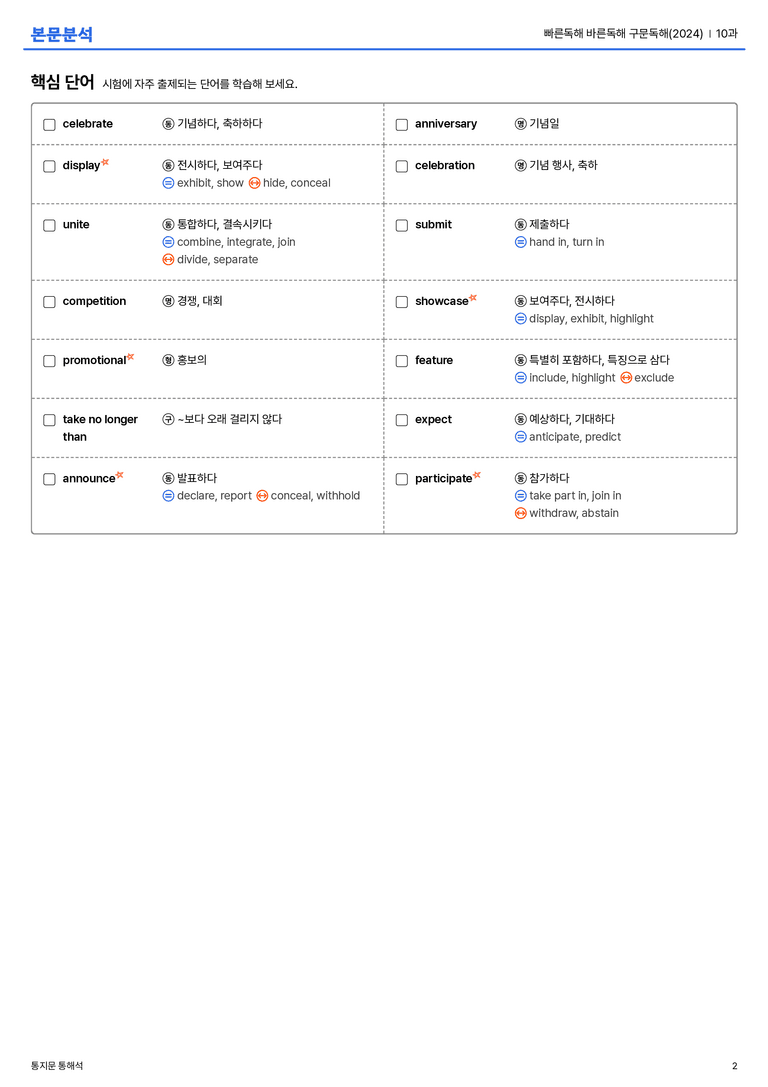 본문분석

빠른독해 바른독해 구문독해(2024) | 10과

핵심 단어 시험에 자주 출제되는 단어를 학습해 보세요.

☐ celebrate
동 기념하다, 축하하다

☐ display
동 전시하다, 보여주다
= exhibit, show ↔ hide, conceal

☐ unite
동 통합하다, 결속시키다
= combine, integrate, join
↔ divide, separate

☐ competition
명 경쟁, 대회

☐ promotional
형 홍보의

☐ take no longer than
구 ~보다 오래 걸리지 않다

☐ announce
동 발표하다
= declare, report ↔ conceal, withhold

☐ anniversary
명 기념일

☐ celebration
명 기념 행사, 축하

☐ submit
동 제출하다
= hand in, turn in

☐ showcase
동 보여주다, 전시하다
= display, exhibit, highlight

☐ feature
동 특별히 포함하다, 특징으로 삼다
= include, highlight ↔ exclude

☐ expect
동 예상하다, 기대하다
= anticipate, predict

☐ participate
동 참가하다
= take part in, join in
↔ withdraw, abstain

통지문 통해석

2